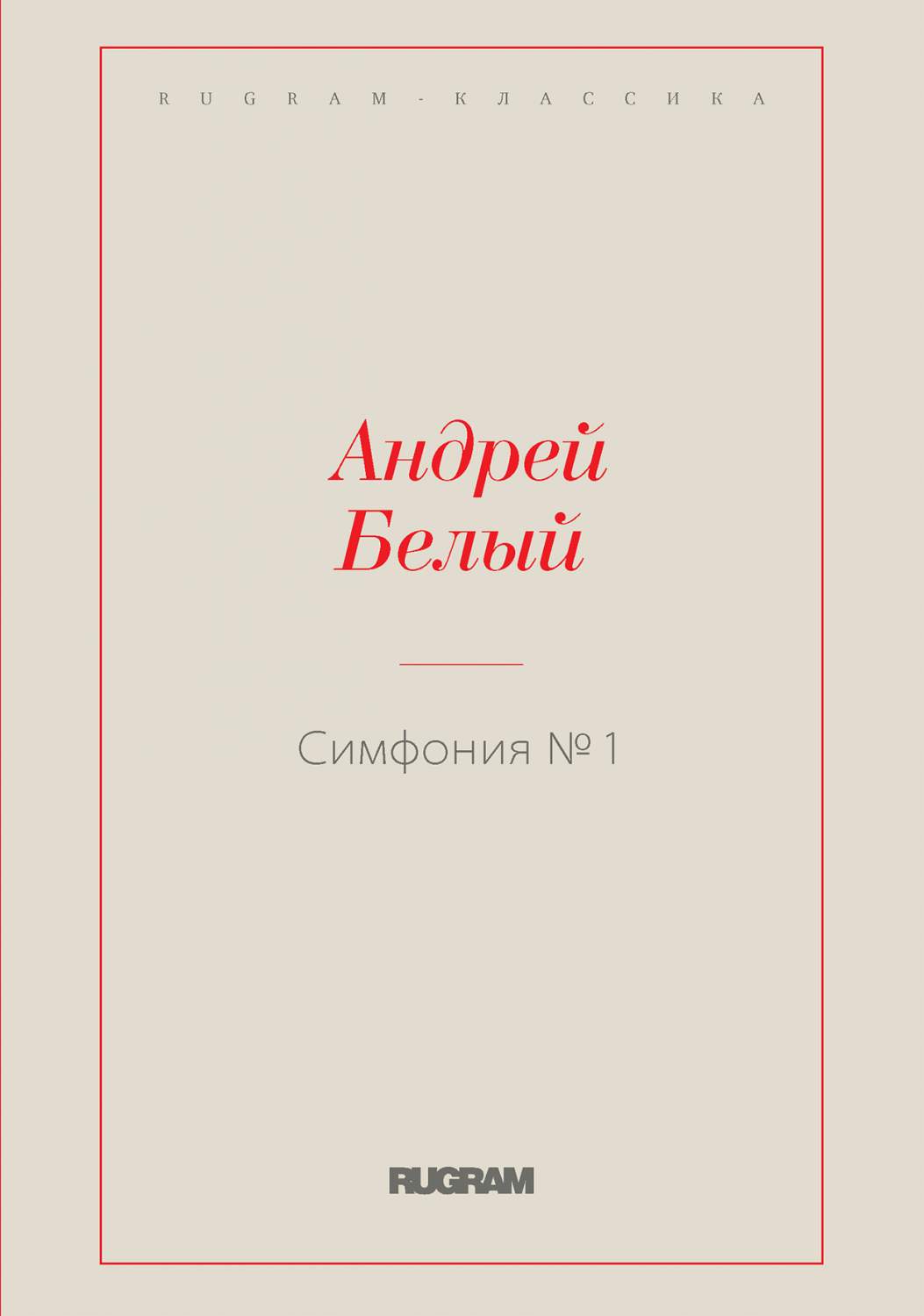 RUGRAM-КЛАССИКА

Андрей
Белый

Симфония № 1

RUGRAM